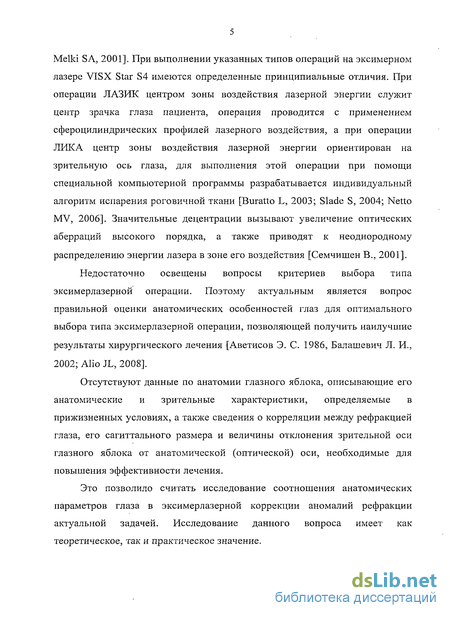 5

Melki SA, 2001]. При выполнении указанных типов операций на эксимерном лазере VISX Star S4 имеются определенные принципиальные отличия. При операции ЛАЗИК центром зоны воздействия лазерной энергии служит центр зрачка глаза пациента, операция проводится с применением сфероцилиндрических профилей лазерного воздействия, а при операции ЛИКА центр зоны воздействия лазерной энергии ориентирован на зрительную ось глаза, для выполнения этой операции при помощи специальной компьютерной программы разрабатывается индивидуальный алгоритм испарения роговичной ткани [Buratto L, 2003; Slade S, 2004; Netto MV, 2006]. Значительные децентрации вызывают увеличение оптических аберраций высокого порядка, а также приводят к неоднородному распределению энергии лазера в зоне его воздействия [Семчишен В., 2001].

Недостаточно освещены вопросы критериев выбора типа эксимерлазерной операции. Поэтому актуальным является вопрос правильной оценки анатомических особенностей глаз для оптимального выбора типа эксимерлазерной операции, позволяющей получить наилучшие результаты хирургического лечения [Аветисов Э. С. 1986, Балашевич Л. И., 2002; Alio JL, 2008].

Отсутствуют данные по анатомии глазного яблока, описывающие его анатомические и зрительные характеристики, определяемые в прижизненных условиях, а также сведения о корреляции между рефракцией глаза, его сагиттального размера и величины отклонения зрительной оси глазного яблока от анатомической (оптической) оси, необходимые для повышения эффективности лечения.

Это позволило считать исследование соотношения анатомических параметров глаза в эксимерлазерной коррекции аномалий рефракции актуальной задачей. Исследование данного вопроса имеет как теоретическое, так и практическое значение.

dsLib.net
библиотека диссертаций